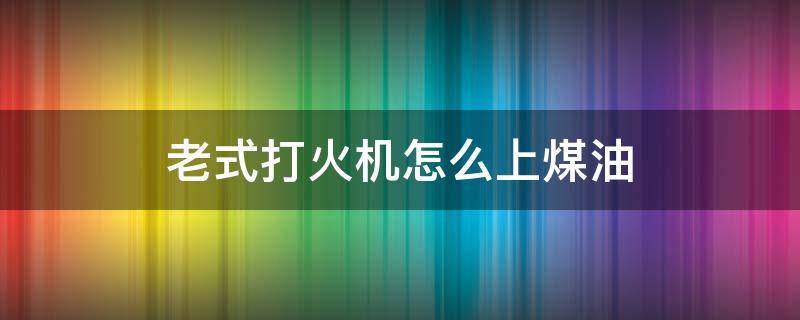 老式打火机怎么上煤油